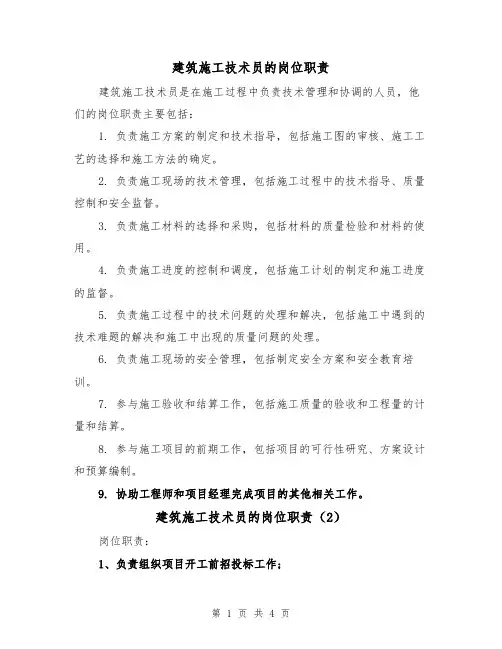 建筑施工技术员的岗位职责

建筑施工技术员是在施工过程中负责技术管理和协调的人员，他们的岗位职责主要包括：

1. 负责施工方案的制定和技术指导，包括施工图的审核、施工工艺的选择和施工方法的确定。

2. 负责施工现场的技术管理，包括施工过程中的技术指导、质量控制和安全监督。

3. 负责施工材料的选择和采购，包括材料的质量检验和材料的使用。

4. 负责施工进度的控制和调度，包括施工计划的制定和施工进度的监督。

5. 负责施工过程中的技术问题的处理和解决，包括施工中遇到的技术难题的解决和施工中出现的质量问题的处理。

6. 负责施工现场的安全管理，包括制定安全方案和安全教育培训。

7. 参与施工验收和结算工作，包括施工质量的验收和工程量的计量和结算。

8. 参与施工项目的前期工作，包括项目的可行性研究、方案设计和预算编制。

9. 协助工程师和项目经理完成项目的其他相关工作。

建筑施工技术员的岗位职责（2）

岗位职责：

1、负责组织项目开工前招投标工作；

第 1 页 共 4 页